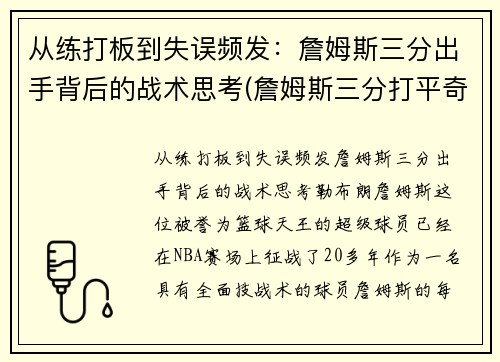 从练打板到失误频发：詹姆斯三分出手背后的战术思考(詹姆斯三分打平奇

从练打板到失误频发詹姆斯三分出手背后的战术思考勒布朗詹姆斯这位被誉为篮球天王的超级球员已经在NBA赛场上征战了20多年作为一名具有全面技战术的球员詹姆斯的每